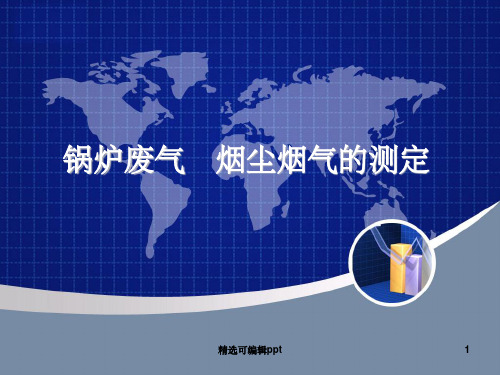 锅炉废气　烟尘烟气的测定

精选可编辑ppt

1